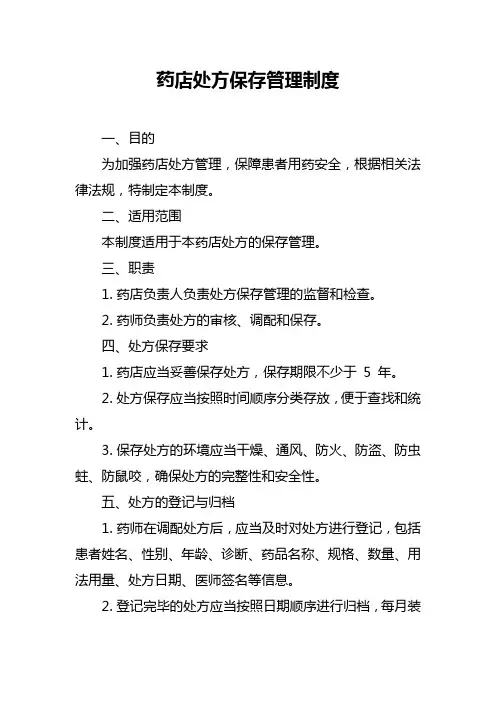 药店处方保存管理制度

一、目的

为加强药店处方管理，保障患者用药安全，根据相关法律法规，特制定本制度。

二、适用范围

本制度适用于本药店处方的保存管理。

三、职责

1. 药店负责人负责处方保存管理的监督和检查。

2. 药师负责处方的审核、调配和保存。

四、处方保存要求

1. 药店应当妥善保存处方，保存期限不少于 5 年。

2. 处方保存应当按照时间顺序分类存放，便于查找和统计。

3. 保存处方的环境应当干燥、通风、防火、防盗、防虫蛀、防鼠咬，确保处方的完整性和安全性。

五、处方的登记与归档

1. 药师在调配处方后，应当及时对处方进行登记，包括患者姓名、性别、年龄、诊断、药品名称、规格、数量、用法用量、处方日期、医师签名等信息。

2. 登记完毕的处方应当按照日期顺序进行归档，每月装